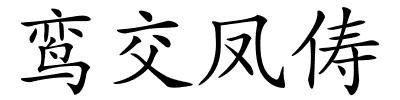 鸾交凤俦